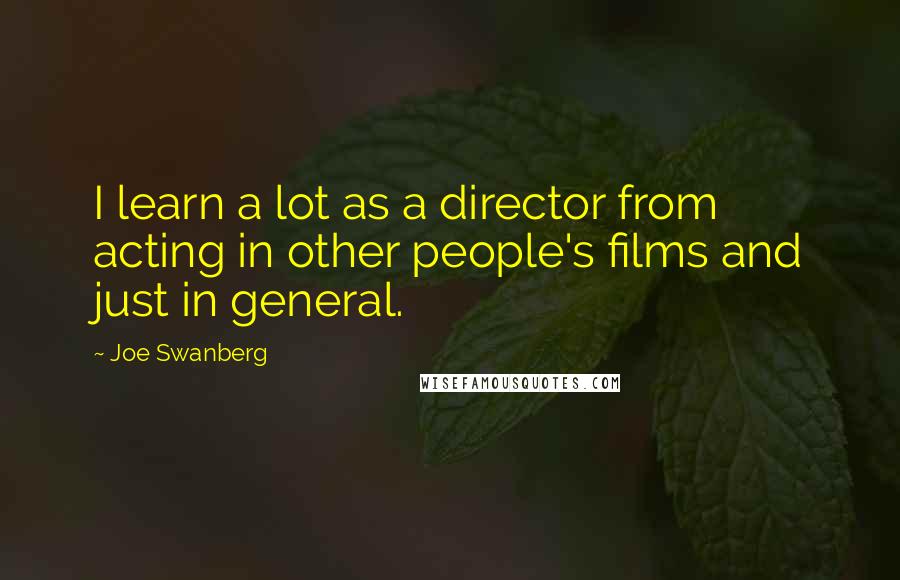 I learn a lot as a director from acting in other people's films and just in general.

~ Joe Swanberg

WISEFAMOUSQUOTES.COM